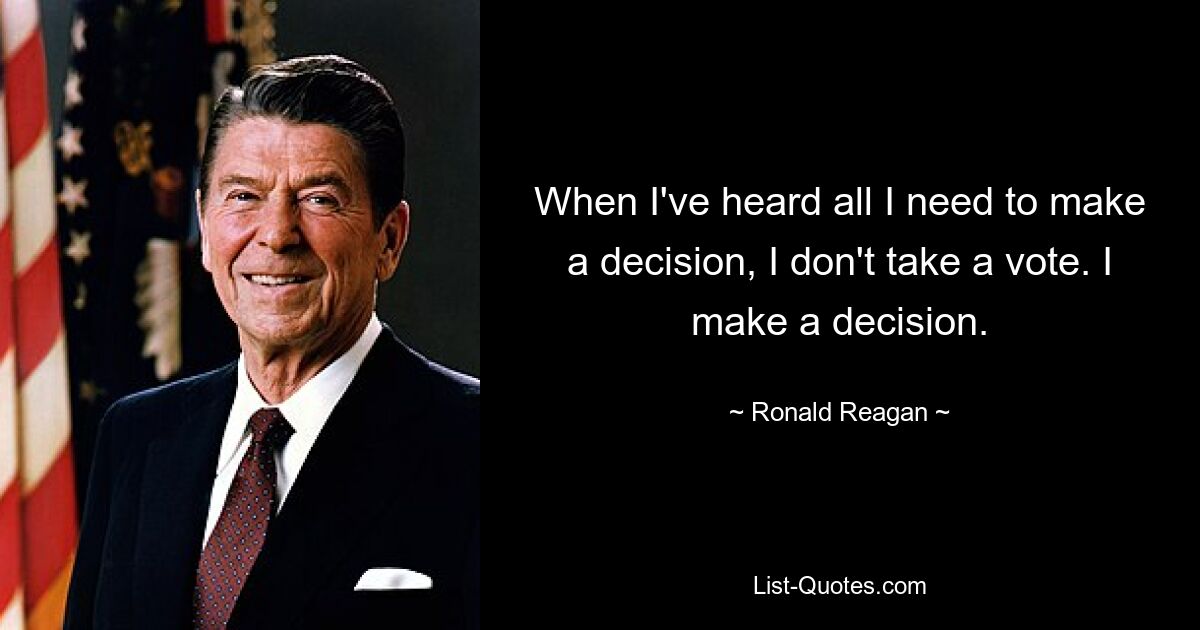 When I've heard all I need to make a decision, I don't take a vote. I make a decision.

~ Ronald Reagan ~

List-Quotes.com